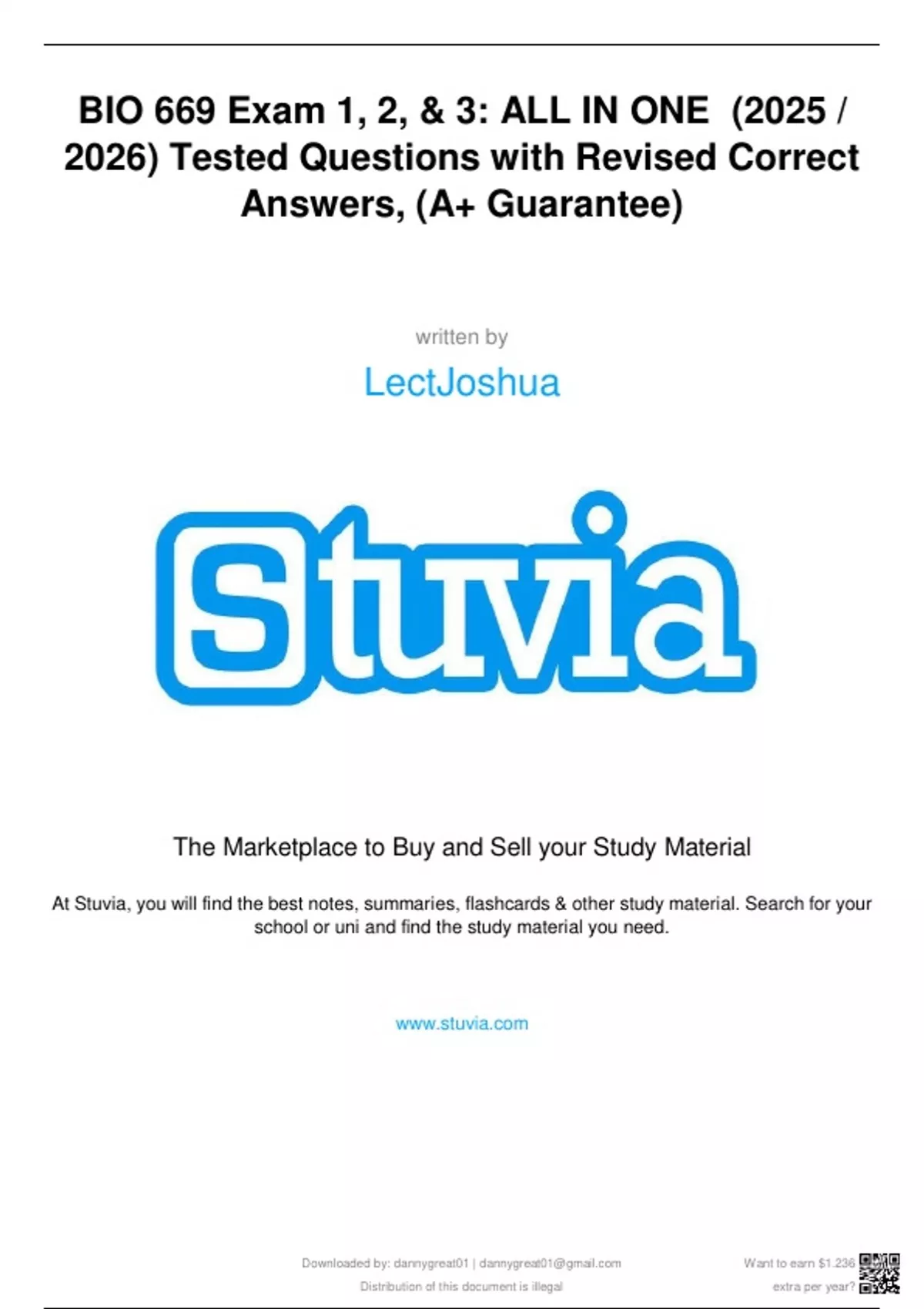 BIO 669 Exam 1, 2, & 3: ALL IN ONE (2025 / 2026) Tested Questions with Revised Correct Answers, (A+ Guarantee)

written by

LectJoshua

Stuvia

The Marketplace to Buy and Sell your Study Material

At Stuvia, you will find the best notes, summaries, flashcards & other study material. Search for your school or uni and find the study material you need.

www.stuvia.com

Downloaded by: dannygreat01 | dannygreat01@gmail.com
Distribution of this document is illegal

Want to earn $1.236 extra per year?